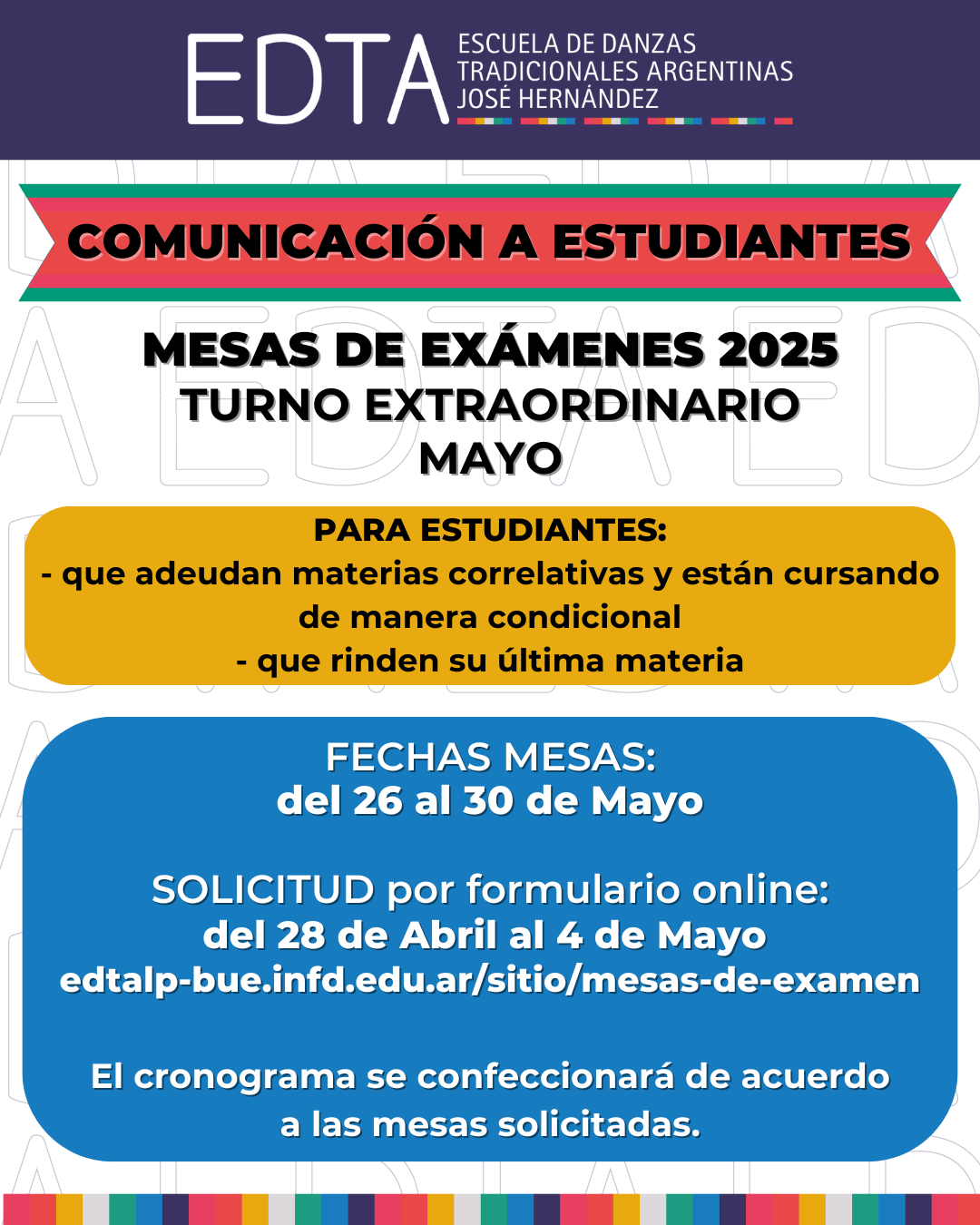 EDTA ESCUELA DE DANZAS TRADICIONALES ARGENTINAS JOSÉ HERNÁNDEZ

COMUNICACIÓN A ESTUDIANTES

MESAS DE EXÁMENES 2025
TURNO EXTRAORDINARIO
MAYO

PARA ESTUDIANTES:
- que adeudan materias correlativas y están cursando de manera condicional
- que rinden su última materia

FECHAS MESAS:
del 26 al 30 de Mayo

SOLICITUD por formulario online:
del 28 de Abril al 4 de Mayo
edtalp-bue.infd.edu.ar/sitio/mesas-de-examen

El cronograma se confeccionará de acuerdo a las mesas solicitadas.